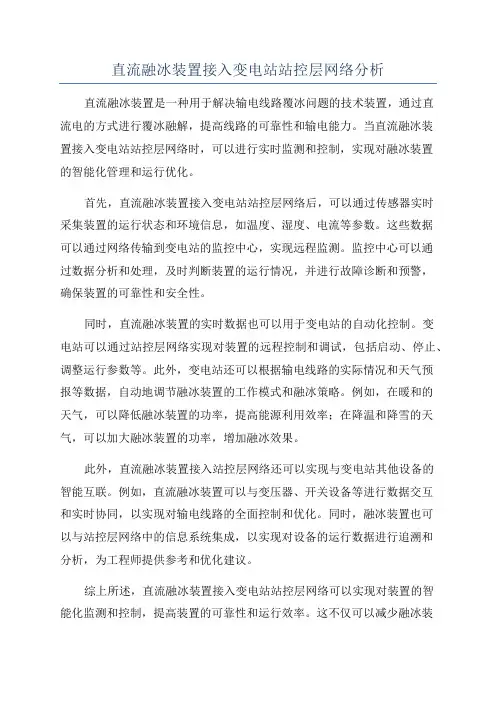 直流融冰装置接入变电站站控层网络分析

直流融冰装置是一种用于解决输电线路覆冰问题的技术装置，通过直流电的方式进行覆冰融解，提高线路的可靠性和输电能力。当直流融冰装置接入变电站站控层网络时，可以进行实时监测和控制，实现对融冰装置的智能化管理和运行优化。

首先，直流融冰装置接入变电站站控层网络后，可以通过传感器实时采集装置的运行状态和环境信息，如温度、湿度、电流等参数。这些数据可以通过网络传输到变电站的监控中心，实现远程监测。监控中心可以通过数据分析和处理，及时判断装置的运行情况，并进行故障诊断和预警，确保装置的可靠性和安全性。

同时，直流融冰装置的实时数据也可以用于变电站的自动化控制。变电站可以通过站控层网络实现对装置的远程控制和调试，包括启动、停止、调整运行参数等。此外，变电站还可以根据输电线路的实际情况和天气预报等数据，自动地调节融冰装置的工作模式和融冰策略。例如，在暖和的天气，可以降低融冰装置的功率，提高能源利用效率；在降温和降雪的天气，可以加大融冰装置的功率，增加融冰效果。

此外，直流融冰装置接入站控层网络还可以实现与变电站其他设备的智能互联。例如，直流融冰装置可以与变压器、开关设备等进行数据交互和实时协同，以实现对输电线路的全面控制和优化。同时，融冰装置也可以与站控层网络中的信息系统集成，以实现对设备的运行数据进行追溯和分析，为工程师提供参考和优化建议。

综上所述，直流融冰装置接入变电站站控层网络可以实现对装置的智能化监测和控制，提高装置的可靠性和运行效率。这不仅可以减少融冰装